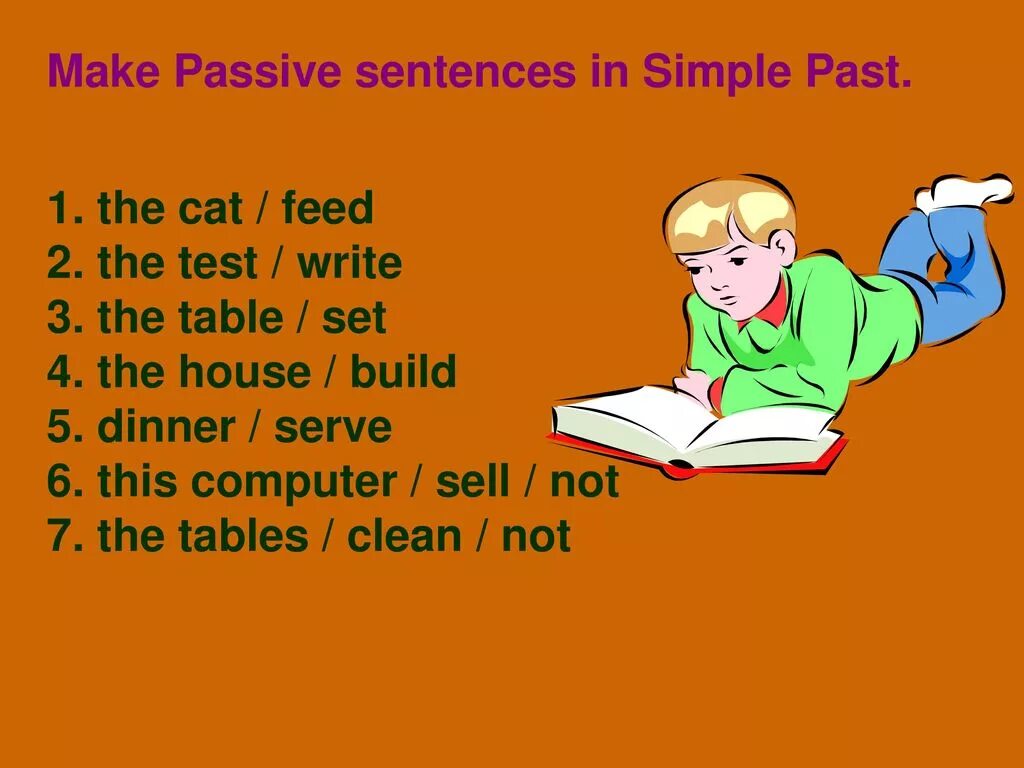 Make Passive sentences in Simple Past.

1. the cat / feed
2. the test / write
3. the table / set
4. the house / build
5. dinner / serve
6. this computer / sell / not
7. the tables / clean / not